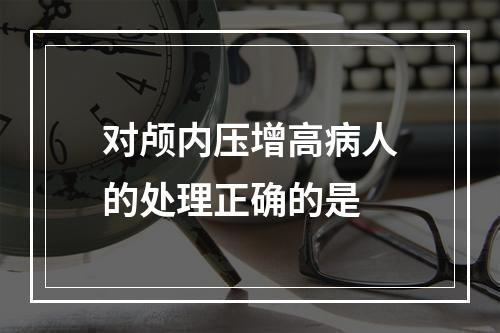 对颅内压增高病人的处理正确的是